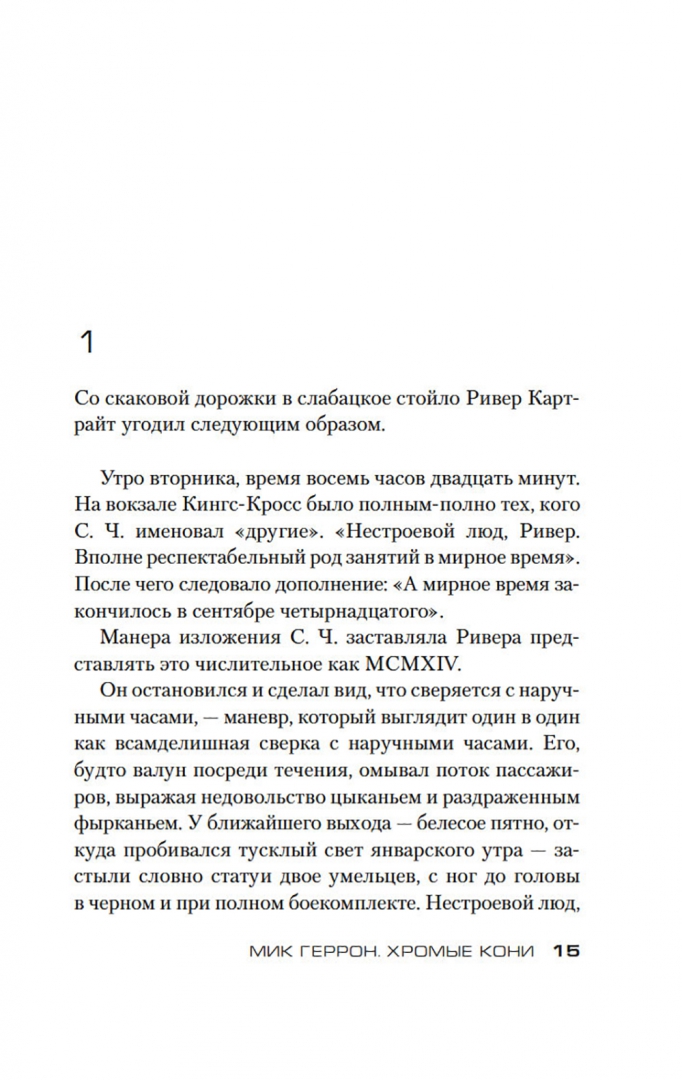 1

Со скаковой дорожки в слабацкое стойло Ривер Картрайт угодил следующим образом.

Утро вторника, время восемь часов двадцать минут. На вокзале Кингс-Кросс было полным-полно тех, кого С. Ч. именовал «другие». «Нестроевой люд, Ривер. Вполне респектабельный род занятий в мирное время». После чего следовало дополнение: «А мирное время закончилось в сентябре четырнадцатого».

Манера изложения С. Ч. заставляла Ривера представлять это числительное как MCMXIV.

Он остановился и сделал вид, что сверяется с наручными часами, — маневр, который выглядит один в один как всамделишная сверка с наручными часами. Его, будто валун посреди течения, омывал поток пассажиров, выражая недовольство цыканьем и раздраженным фырканьем. У ближайшего выхода — белесое пятно, откуда пробивался тусклый свет январского утра — застыли словно статуи двое умельцев, с ног до головы в черном и при полном боекомплекте. Нестроевой люд,

МИК ГЕРРОН. ХРОМЫЕ КОНИ 15